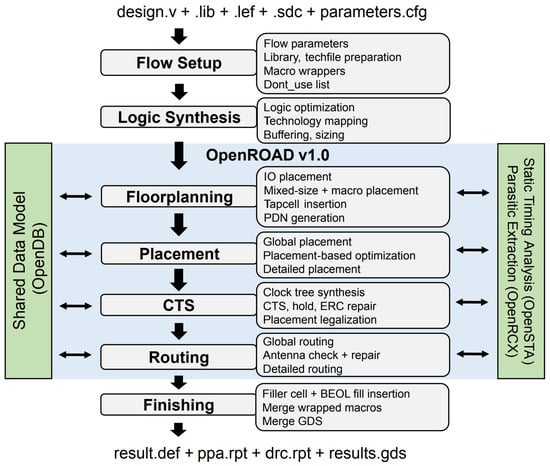 design.v + .lib + .lef + .sdc + parameters.cfg

Flow Setup

Flow parameters
Library, techfile preparation
Macro wrappers
Dont_use list

Logic Synthesis

Logic optimization
Technology mapping
Buffering, sizing

OpenROAD v1.0

Shared Data Model (OpenDB)

Floorplanning

IO placement
Mixed-size + macro placement
Tapcell insertion
PDN generation

Placement

Global placement
Placement-based optimization
Detailed placement

CTS

Clock tree synthesis
CTS, hold, ERC repair
Placement legalization

Routing

Global routing
Antenna check + repair
Detailed routing

Static Timing Analysis (OpenSTA)
Parasitic Extraction (OpenRCX)

Finishing

Filler cell + BEOL fill insertion
Merge wrapped macros
Merge GDS

result.def + ppa.rpt + drc.rpt + results.gds